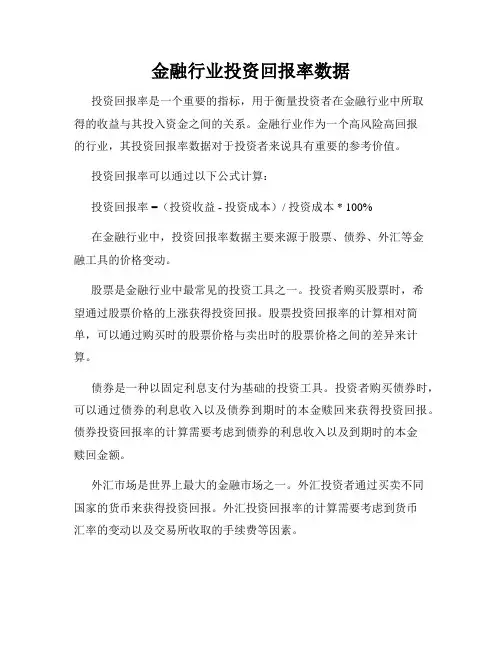 金融行业投资回报率数据

投资回报率是一个重要的指标，用于衡量投资者在金融行业中所取得的收益与其投入资金之间的关系。金融行业作为一个高风险高回报的行业，其投资回报率数据对于投资者来说具有重要的参考价值。

投资回报率可以通过以下公式计算：

投资回报率 =（投资收益 - 投资成本）/ 投资成本 * 100%

在金融行业中，投资回报率数据主要来源于股票、债券、外汇等金融工具的价格变动。

股票是金融行业中最常见的投资工具之一。投资者购买股票时，希望通过股票价格的上涨获得投资回报。股票投资回报率的计算相对简单，可以通过购买时的股票价格与卖出时的股票价格之间的差异来计算。

债券是一种以固定利息支付为基础的投资工具。投资者购买债券时，可以通过债券的利息收入以及债券到期时的本金赎回来获得投资回报。债券投资回报率的计算需要考虑到债券的利息收入以及到期时的本金赎回金额。

外汇市场是世界上最大的金融市场之一。外汇投资者通过买卖不同国家的货币来获得投资回报。外汇投资回报率的计算需要考虑到货币汇率的变动以及交易所收取的手续费等因素。